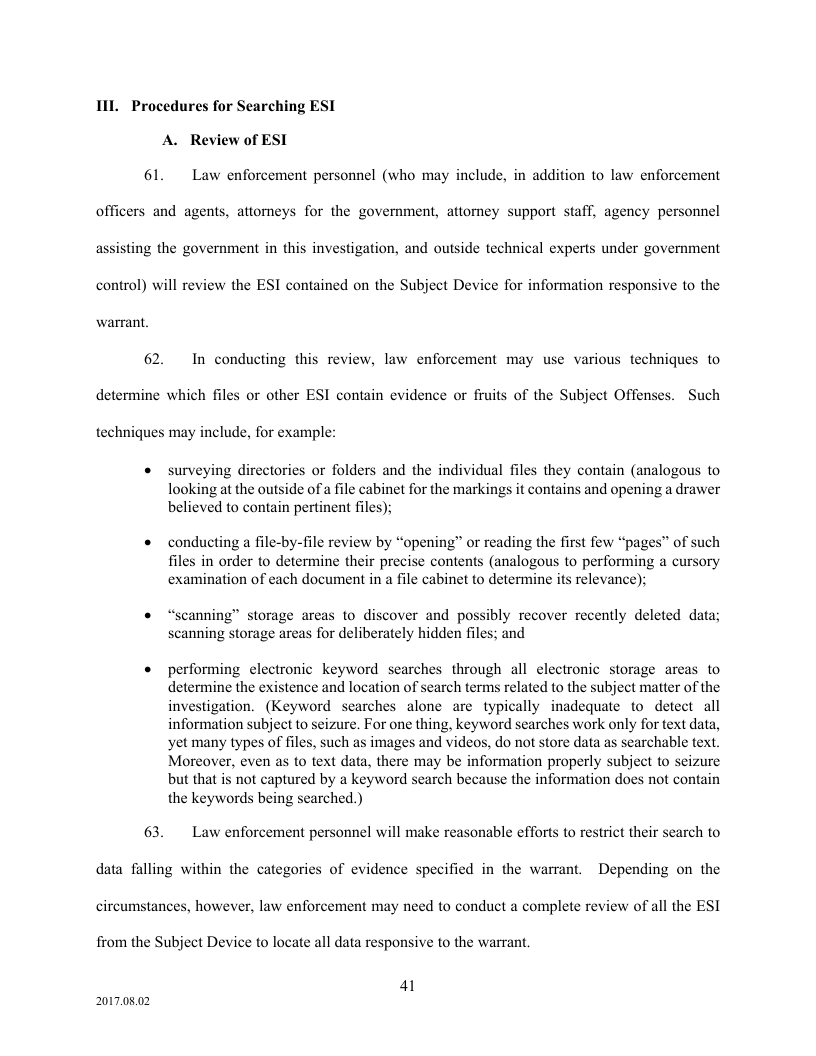 III. Procedures for Searching ESI

A. Review of ESI

61. Law enforcement personnel (who may include, in addition to law enforcement officers and agents, attorneys for the government, attorney support staff, agency personnel assisting the government in this investigation, and outside technical experts under government control) will review the ESI contained on the Subject Device for information responsive to the warrant.

62. In conducting this review, law enforcement may use various techniques to determine which files or other ESI contain evidence or fruits of the Subject Offenses. Such techniques may include, for example:

• surveying directories or folders and the individual files they contain (analogous to looking at the outside of a file cabinet for the markings it contains and opening a drawer believed to contain pertinent files);

• conducting a file-by-file review by “opening” or reading the first few “pages” of such files in order to determine their precise contents (analogous to performing a cursory examination of each document in a file cabinet to determine its relevance);

• “scanning” storage areas to discover and possibly recover recently deleted data; scanning storage areas for deliberately hidden files; and

• performing electronic keyword searches through all electronic storage areas to determine the existence and location of search terms related to the subject matter of the investigation. (Keyword searches alone are typically inadequate to detect all information subject to seizure. For one thing, keyword searches work only for text data, yet many types of files, such as images and videos, do not store data as searchable text. Moreover, even as to text data, there may be information properly subject to seizure but that is not captured by a keyword search because the information does not contain the keywords being searched.)

63. Law enforcement personnel will make reasonable efforts to restrict their search to data falling within the categories of evidence specified in the warrant. Depending on the circumstances, however, law enforcement may need to conduct a complete review of all the ESI from the Subject Device to locate all data responsive to the warrant.

41

2017.08.02